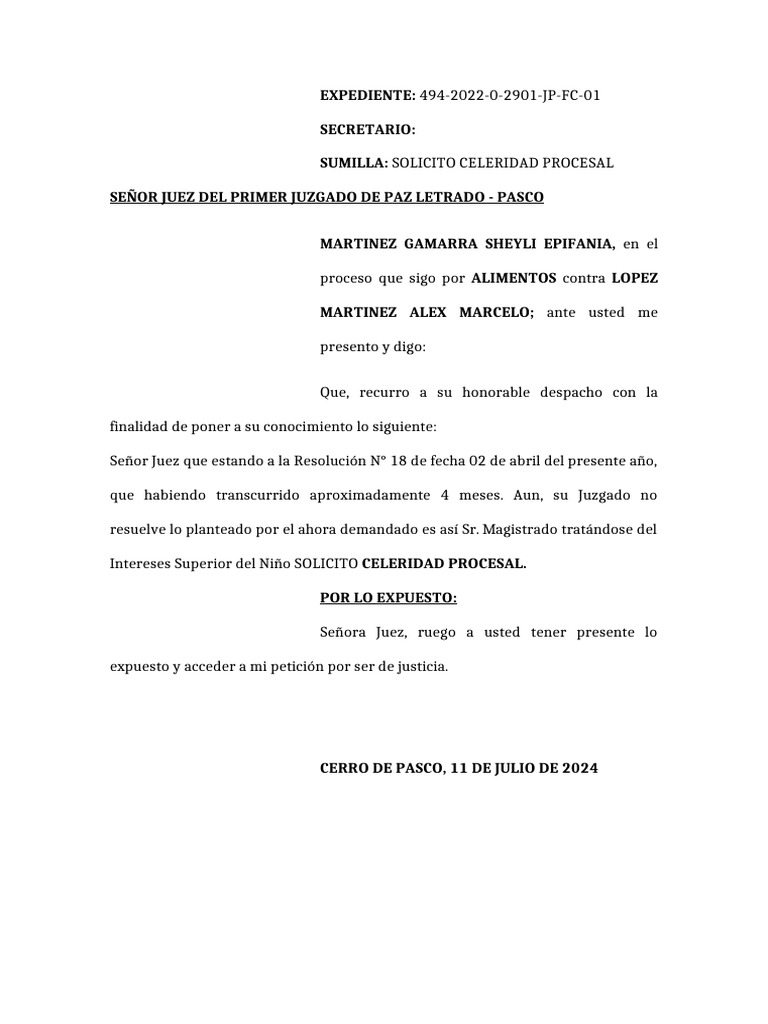 EXPEDIENTE: 494-2022-0-2901-JP-FC-01

SECRETARIO:

SUMILLA: SOLICITO CELERIDAD PROCESAL

SEÑOR JUEZ DEL PRIMER JUZGADO DE PAZ LETRADO - PASCO

MARTINEZ GAMARRA SHEYLI EPIFANIA, en el proceso que sigo por ALIMENTOS contra LOPEZ MARTINEZ ALEX MARCELO; ante usted me presento y digo:

Que, recurro a su honorable despacho con la finalidad de poner a su conocimiento lo siguiente:

Señor Juez que estando a la Resolución N° 18 de fecha 02 de abril del presente año, que habiendo transcurrido aproximadamente 4 meses. Aun, su Juzgado no resuelve lo planteado por el ahora demandado es así Sr. Magistrado tratándose del Intereses Superior del Niño SOLICITO CELERIDAD PROCESAL.

POR LO EXPUESTO:

Señora Juez, ruego a usted tener presente lo expuesto y acceder a mi petición por ser de justicia.

CERRO DE PASCO, 11 DE JULIO DE 2024